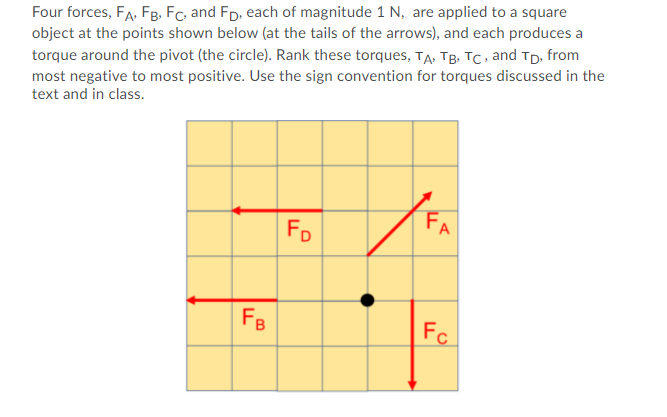 Four forces, $F_A$, $F_B$, $F_C$, and $F_D$, each of magnitude 1 N, are applied to a square object at the points shown below (at the tails of the arrows), and each produces a torque around the pivot (the circle). Rank these torques, $\tau_A$, $\tau_B$, $\tau_C$, and $\tau_D$, from most negative to most positive. Use the sign convention for torques discussed in the text and in class.

$F_D$

$F_A$

$F_B$

$F_C$